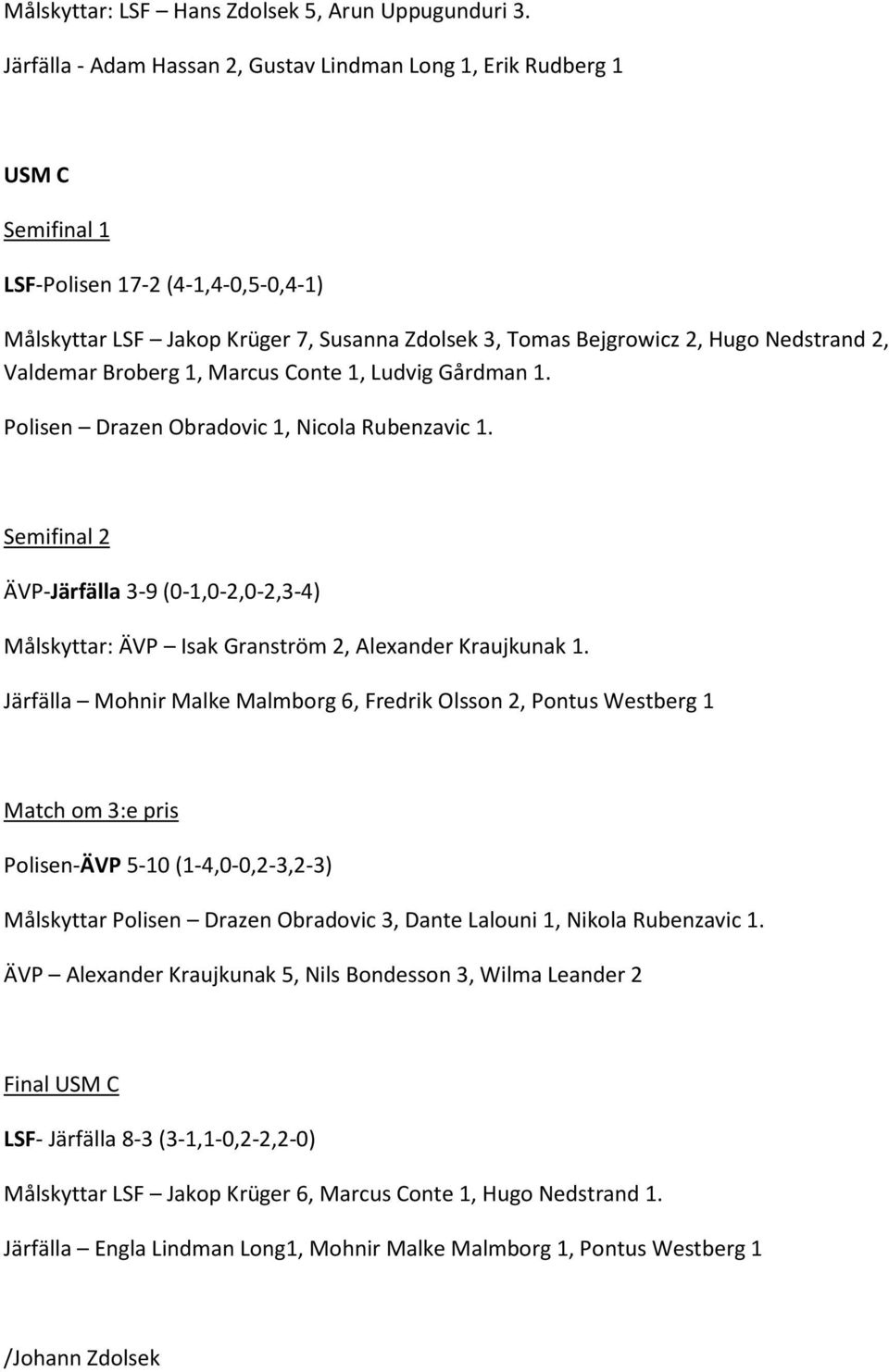 Målskyttar: LSF – Hans Zdolsek 5, Arun Uppugunduri 3.

Järfälla - Adam Hassan 2, Gustav Lindman Long 1, Erik Rudberg 1

USM C

Semifinal 1

LSF-Polisen 17-2 (4-1,4-0,5-0,4-1)

Målskyttar LSF – Jakop Krüger 7, Susanna Zdolsek 3, Tomas Bejgrowicz 2, Hugo Nedstrand 2, Valdemar Broberg 1, Marcus Conte 1, Ludvig Gårdman 1.

Polisen – Drazen Obradovic 1, Nicola Rubenzavic 1.

Semifinal 2

ÄVP-Järfälla 3-9 (0-1,0-2,0-2,3-4)

Målskyttar: ÄVP – Isak Granström 2, Alexander Kraujkunak 1.

Järfälla – Mohnir Malke Malmborg 6, Fredrik Olsson 2, Pontus Westberg 1

Match om 3:e pris

Polisen-ÄVP 5-10 (1-4,0-0,2-3,2-3)

Målskyttar Polisen – Drazen Obradovic 3, Dante Lalouni 1, Nikola Rubenzavic 1.

ÄVP – Alexander Kraujkunak 5, Nils Bondesson 3, Wilma Leander 2

Final USM C

LSF- Järfälla 8-3 (3-1,1-0,2-2,2-0)

Målskyttar LSF – Jakop Krüger 6, Marcus Conte 1, Hugo Nedstrand 1.

Järfälla – Engla Lindman Long1, Mohnir Malke Malmborg 1, Pontus Westberg 1

/Johann Zdolsek